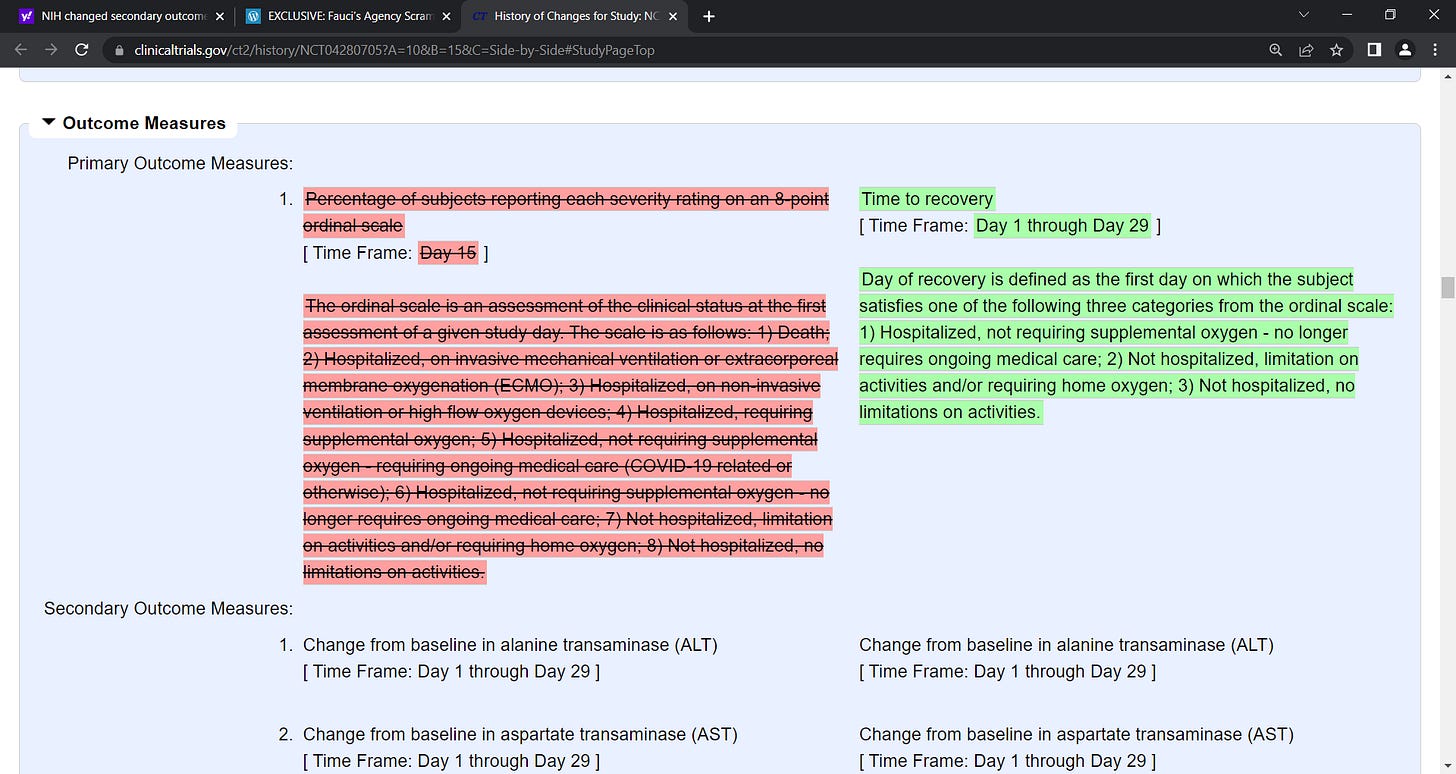 NIH changed secondary outcom
EXCLUSIVE: Fauci's Agency Scram
History of Changes for Study: NC
clinicaltrials.gov/ct2/history/NCT04280705?A=10&B=15&C=Side-by-Side#StudyPageTop

Outcome Measures

Primary Outcome Measures:

1. Percentage of subjects reporting each severity rating on an 8-point ordinal scale
[ Time Frame: Day 15 ]

The ordinal scale is an assessment of the clinical status at the first assessment of a given study day. The scale is as follows: 1) Death; 2) Hospitalized, on invasive mechanical ventilation or extracorporeal membrane oxygenation (ECMO); 3) Hospitalized, on non-invasive ventilation or high flow oxygen devices; 4) Hospitalized, requiring supplemental oxygen; 5) Hospitalized, not requiring supplemental oxygen - requiring ongoing medical care (COVID-19 related or otherwise); 6) Hospitalized, not requiring supplemental oxygen - no longer requires ongoing medical care; 7) Not hospitalized, limitation on activities and/or requiring home oxygen; 8) Not hospitalized, no limitations on activities.

Time to recovery
[ Time Frame: Day 1 through Day 29 ]

Day of recovery is defined as the first day on which the subject satisfies one of the following three categories from the ordinal scale: 1) Hospitalized, not requiring supplemental oxygen - no longer requires ongoing medical care; 2) Not hospitalized, limitation on activities and/or requiring home oxygen; 3) Not hospitalized, no limitations on activities.

Secondary Outcome Measures:

1. Change from baseline in alanine transaminase (ALT)
[ Time Frame: Day 1 through Day 29 ]

Change from baseline in alanine transaminase (ALT)
[ Time Frame: Day 1 through Day 29 ]

2. Change from baseline in aspartate transaminase (AST)
[ Time Frame: Day 1 through Day 29 ]

Change from baseline in aspartate transaminase (AST)
[ Time Frame: Day 1 through Day 29 ]